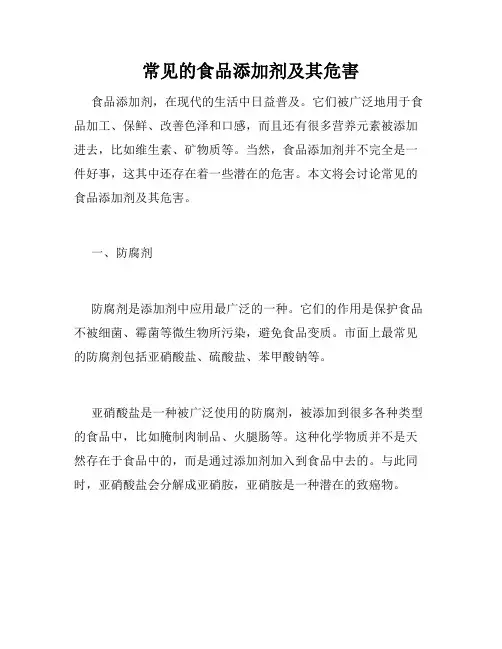 常见的食品添加剂及其危害

食品添加剂，在现代的生活中日益普及。它们被广泛地用于食品加工、保鲜、改善色泽和口感，而且还有很多营养元素被添加进去，比如维生素、矿物质等。当然，食品添加剂并不完全是一件好事，这其中还存在着一些潜在的危害。本文将会讨论常见的食品添加剂及其危害。

一、防腐剂

防腐剂是添加剂中应用最广泛的一种。它们的作用是保护食品不被细菌、霉菌等微生物所污染，避免食品变质。市面上最常见的防腐剂包括亚硝酸盐、硫酸盐、苯甲酸钠等。

亚硝酸盐是一种被广泛使用的防腐剂，被添加到很多各种类型的食品中，比如腌制肉制品、火腿肠等。这种化学物质并不是天然存在于食品中的，而是通过添加剂加入到食品中去的。与此同时，亚硝酸盐会分解成亚硝胺，亚硝胺是一种潜在的致癌物。